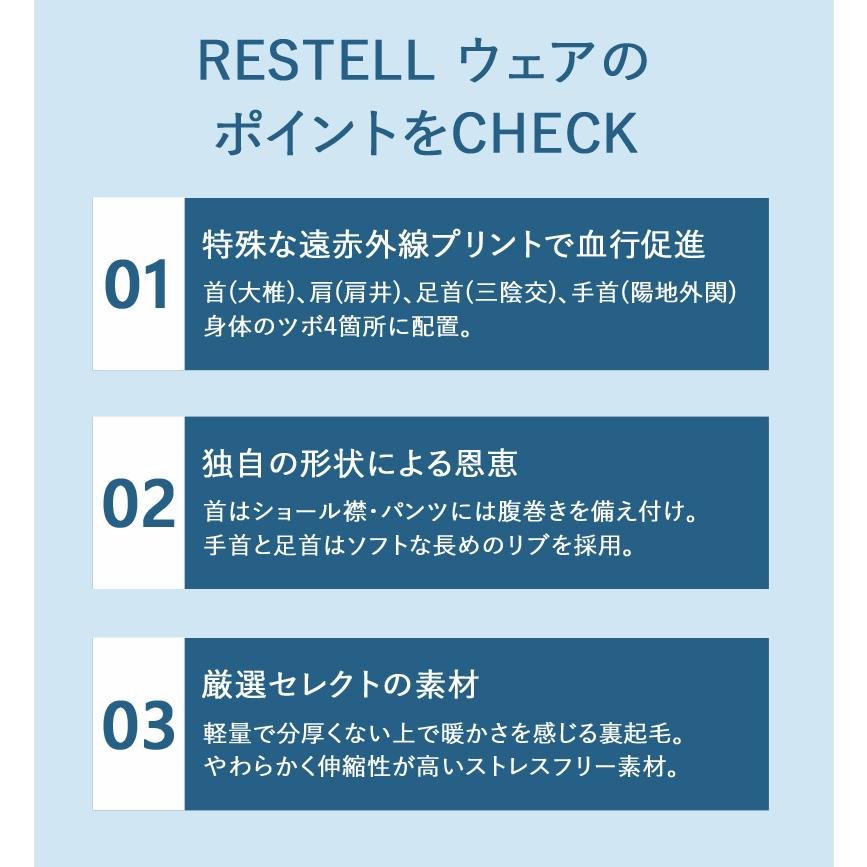 RESTELL ウェアの
ポイントをCHECK

01

特殊な遠赤外線プリントで血行促進

首(大椎)、肩(肩井)、足首(三陰交)、手首(陽地外関)
身体のツボ4箇所に配置。

02

独自の形状による恩恵

首はショール襟・パンツには腹巻きを備え付け。
手首と足首はソフトな長めのリブを採用。

03

厳選セレクトの素材

軽量で分厚くない上で暖かさを感じる裏起毛。
やわらかく伸縮性が高いストレスフリー素材。